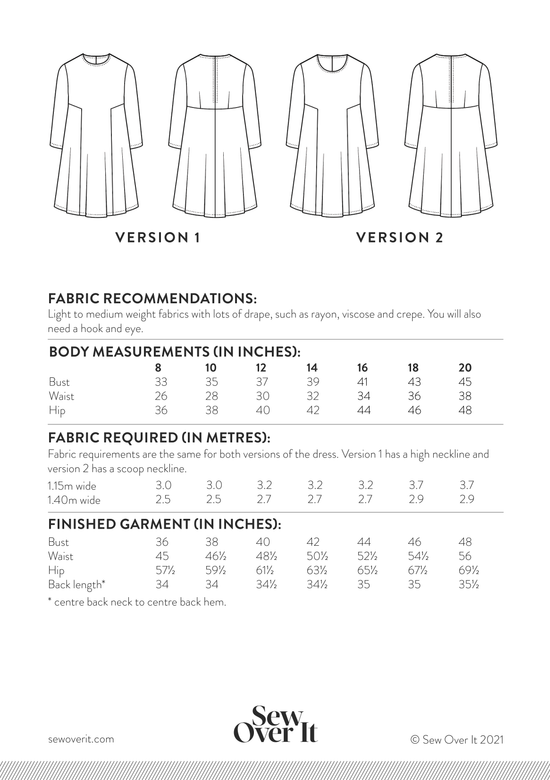 VERSION 1

VERSION 2

FABRIC RECOMMENDATIONS:
Light to medium weight fabrics with lots of drape, such as rayon, viscose and crepe. You will also need a hook and eye.

BODY MEASUREMENTS (IN INCHES):

| | 8 | 10 | 12 | 14 | 16 | 18 | 20 |
|---|---|---|---|---|---|---|---|
| Bust | 33 | 35 | 37 | 39 | 41 | 43 | 45 |
| Waist | 26 | 28 | 30 | 32 | 34 | 36 | 38 |
| Hip | 36 | 38 | 40 | 42 | 44 | 46 | 48 |

FABRIC REQUIRED (IN METRES):
Fabric requirements are the same for both versions of the dress. Version 1 has a high neckline and version 2 has a scoop neckline.

| | | | | | | | |
|---|---|---|---|---|---|---|---|
| 1.15m wide | 3.0 | 3.0 | 3.2 | 3.2 | 3.2 | 3.7 | 3.7 |
| 1.40m wide | 2.5 | 2.5 | 2.7 | 2.7 | 2.7 | 2.9 | 2.9 |

FINISHED GARMENT (IN INCHES):

| | | | | | | | |
|---|---|---|---|---|---|---|---|
| Bust | 36 | 38 | 40 | 42 | 44 | 46 | 48 |
| Waist | 45 | 46½ | 48½ | 50½ | 52½ | 54½ | 56 |
| Hip | 57½ | 59½ | 61½ | 63½ | 65½ | 67½ | 69½ |
| Back length* | 34 | 34 | 34½ | 34½ | 35 | 35 | 35½ |

* centre back neck to centre back hem.

sewoverit.com

Sew Over It

© Sew Over It 2021